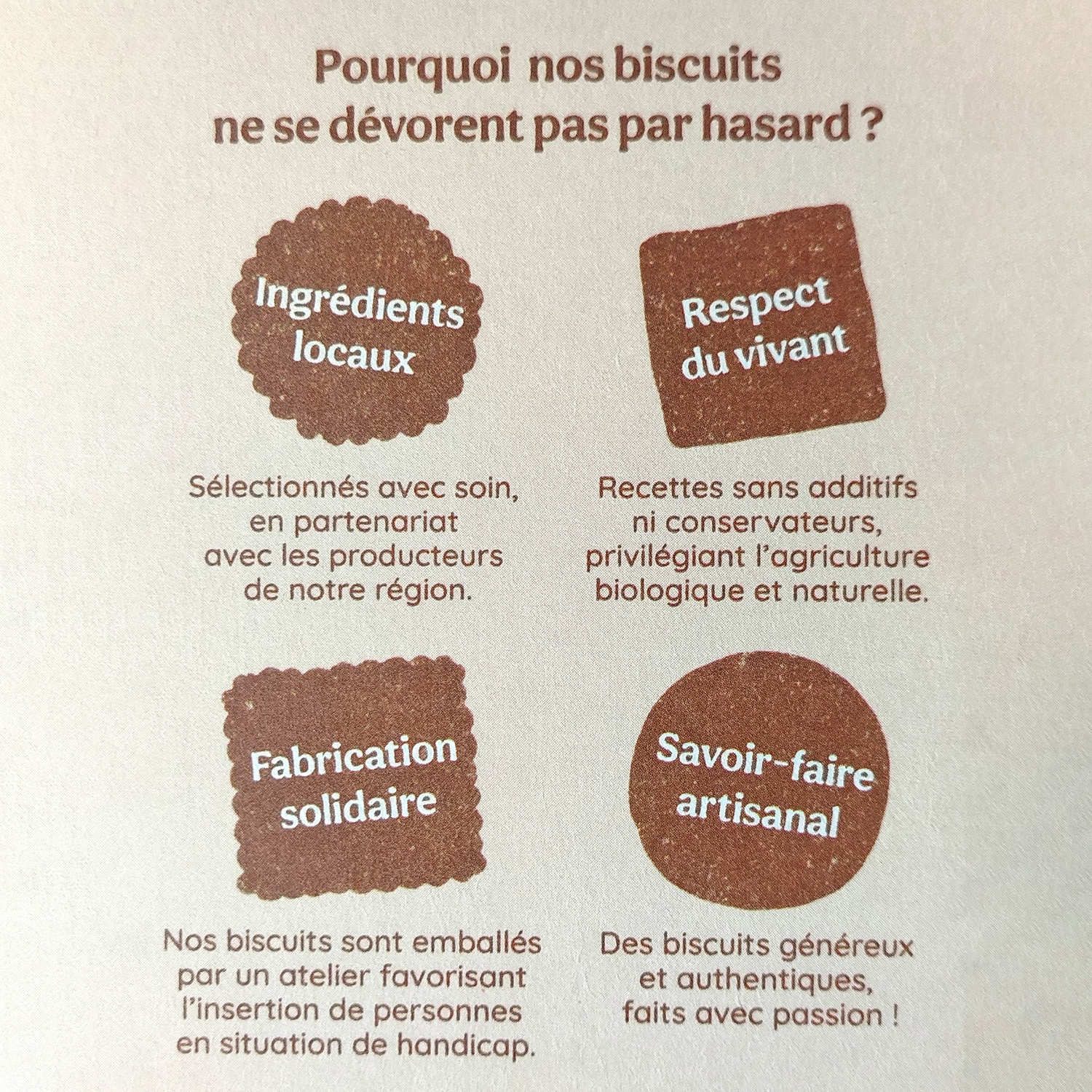 Pourquoi nos biscuits ne se dévorent pas par hasard ?

Ingrédients locaux

Sélectionnés avec soin, en partenariat avec les producteurs de notre région.

Respect du vivant

Recettes sans additifs ni conservateurs, privilégiant l'agriculture biologique et naturelle.

Fabrication solidaire

Nos biscuits sont emballés par un atelier favorisant l'insertion de personnes en situation de handicap.

Savoir-faire artisanal

Des biscuits généreux et authentiques, faits avec passion !